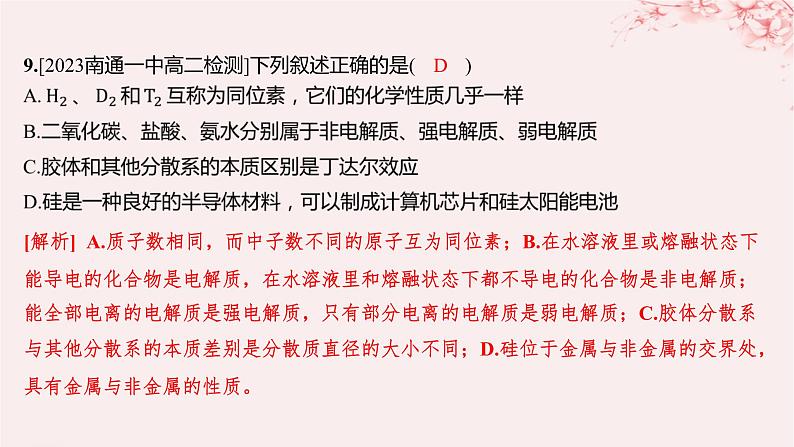 9.[2023南通一中高二检测]下列叙述正确的是( D )
A. $H_2$ 、 $D_2$ 和 $T_2$ 互称为同位素，它们的化学性质几乎一样
B.二氧化碳、盐酸、氨水分别属于非电解质、强电解质、弱电解质
C.胶体和其他分散系的本质区别是丁达尔效应
D.硅是一种良好的半导体材料，可以制成计算机芯片和硅太阳能电池

[解析] A.质子数相同，而中子数不同的原子互为同位素；B.在水溶液里或熔融状态下能导电的化合物是电解质，在水溶液里和熔融状态下都不导电的化合物是非电解质；能全部电离的电解质是强电解质，只有部分电离的电解质是弱电解质；C.胶体分散系与其他分散系的本质差别是分散质直径的大小不同；D.硅位于金属与非金属的交界处，具有金属与非金属的性质。